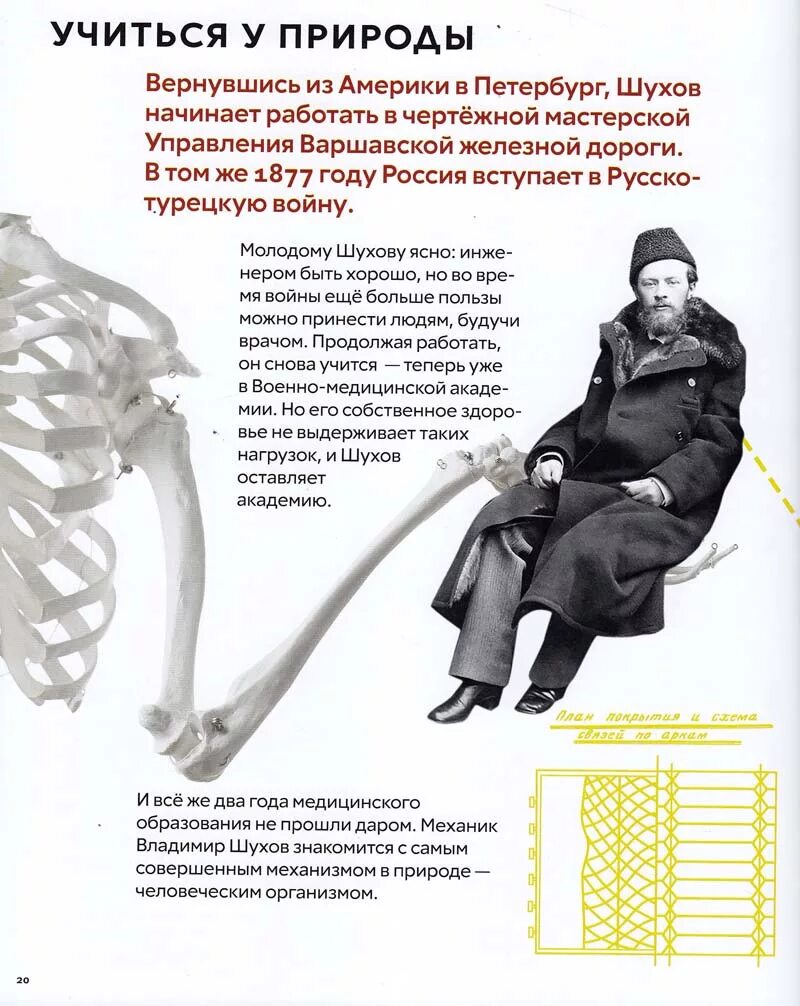 УЧИТЬСЯ У ПРИРОДЫ

Вернувшись из Америки в Петербург, Шухов начинает работать в чертёжной мастерской Управления Варшавской железной дороги. В том же 1877 году Россия вступает в Русско-турецкую войну.

Молодому Шухову ясно: инженером быть хорошо, но во время войны ещё больше пользы можно принести людям, будучи врачом. Продолжая работать, он снова учится — теперь уже в Военно-медицинской академии. Но его собственное здоровье не выдерживает таких нагрузок, и Шухов оставляет академию.

План покрытия и схема связей по аркам

И всё же два года медицинского образования не прошли даром. Механик Владимир Шухов знакомится с самым совершенным механизмом в природе — человеческим организмом.

20